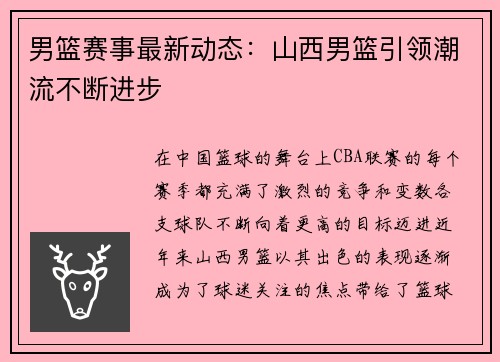 男篮赛事最新动态：山西男篮引领潮流不断进步

在中国篮球的舞台上CBA联赛的每个赛季都充满了激烈的竞争和变数各支球队不断向着更高的目标迈进近年来山西男篮以其出色的表现逐渐成为了球迷关注的焦点带给了篮球